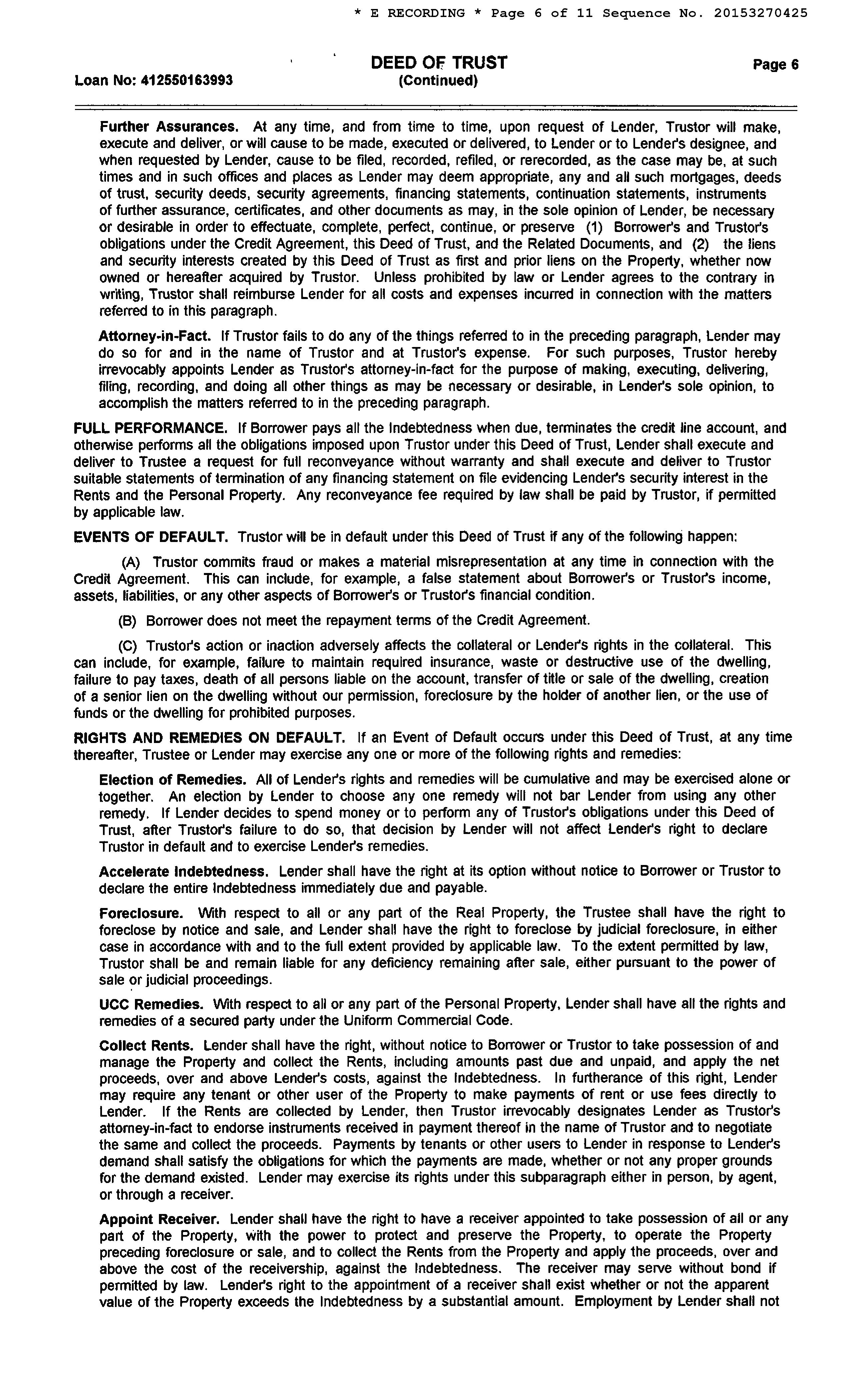 * E RECORDING * Page 6 of 11 Sequence No. 20153270425

Loan No: 412550163993

DEED OF TRUST
(Continued)

Page 6

Further Assurances. At any time, and from time to time, upon request of Lender, Trustor will make, execute and deliver, or will cause to be made, executed or delivered, to Lender or to Lender's designee, and when requested by Lender, cause to be filed, recorded, refiled, or rerecorded, as the case may be, at such times and in such offices and places as Lender may deem appropriate, any and all such mortgages, deeds of trust, security deeds, security agreements, financing statements, continuation statements, instruments of further assurance, certificates, and other documents as may, in the sole opinion of Lender, be necessary or desirable in order to effectuate, complete, perfect, continue, or preserve (1) Borrower's and Trustor's obligations under the Credit Agreement, this Deed of Trust, and the Related Documents, and (2) the liens and security interests created by this Deed of Trust as first and prior liens on the Property, whether now owned or hereafter acquired by Trustor. Unless prohibited by law or Lender agrees to the contrary in writing, Trustor shall reimburse Lender for all costs and expenses incurred in connection with the matters referred to in this paragraph.

Attorney-in-Fact. If Trustor fails to do any of the things referred to in the preceding paragraph, Lender may do so for and in the name of Trustor and at Trustor's expense. For such purposes, Trustor hereby irrevocably appoints Lender as Trustor's attorney-in-fact for the purpose of making, executing, delivering, filing, recording, and doing all other things as may be necessary or desirable, in Lender's sole opinion, to accomplish the matters referred to in the preceding paragraph.

FULL PERFORMANCE. If Borrower pays all the Indebtedness when due, terminates the credit line account, and otherwise performs all the obligations imposed upon Trustor under this Deed of Trust, Lender shall execute and deliver to Trustee a request for full reconveyance without warranty and shall execute and deliver to Trustor suitable statements of termination of any financing statement on file evidencing Lender's security interest in the Rents and the Personal Property. Any reconveyance fee required by law shall be paid by Trustor, if permitted by applicable law.

EVENTS OF DEFAULT. Trustor will be in default under this Deed of Trust if any of the following happen:

(A) Trustor commits fraud or makes a material misrepresentation at any time in connection with the Credit Agreement. This can include, for example, a false statement about Borrower's or Trustor's income, assets, liabilities, or any other aspects of Borrower's or Trustor's financial condition.

(B) Borrower does not meet the repayment terms of the Credit Agreement.

(C) Trustor's action or inaction adversely affects the collateral or Lender's rights in the collateral. This can include, for example, failure to maintain required insurance, waste or destructive use of the dwelling, failure to pay taxes, death of all persons liable on the account, transfer of title or sale of the dwelling, creation of a senior lien on the dwelling without our permission, foreclosure by the holder of another lien, or the use of funds or the dwelling for prohibited purposes.

RIGHTS AND REMEDIES ON DEFAULT. If an Event of Default occurs under this Deed of Trust, at any time thereafter, Trustee or Lender may exercise any one or more of the following rights and remedies:

Election of Remedies. All of Lender's rights and remedies will be cumulative and may be exercised alone or together. An election by Lender to choose any one remedy will not bar Lender from using any other remedy. If Lender decides to spend money or to perform any of Trustor's obligations under this Deed of Trust, after Trustor's failure to do so, that decision by Lender will not affect Lender's right to declare Trustor in default and to exercise Lender's remedies.

Accelerate Indebtedness. Lender shall have the right at its option without notice to Borrower or Trustor to declare the entire Indebtedness immediately due and payable.

Foreclosure. With respect to all or any part of the Real Property, the Trustee shall have the right to foreclose by notice and sale, and Lender shall have the right to foreclose by judicial foreclosure, in either case in accordance with and to the full extent provided by applicable law. To the extent permitted by law, Trustor shall be and remain liable for any deficiency remaining after sale, either pursuant to the power of sale or judicial proceedings.

UCC Remedies. With respect to all or any part of the Personal Property, Lender shall have all the rights and remedies of a secured party under the Uniform Commercial Code.

Collect Rents. Lender shall have the right, without notice to Borrower or Trustor to take possession of and manage the Property and collect the Rents, including amounts past due and unpaid, and apply the net proceeds, over and above Lender's costs, against the Indebtedness. In furtherance of this right, Lender may require any tenant or other user of the Property to make payments of rent or use fees directly to Lender. If the Rents are collected by Lender, then Trustor irrevocably designates Lender as Trustor's attorney-in-fact to endorse instruments received in payment thereof in the name of Trustor and to negotiate the same and collect the proceeds. Payments by tenants or other users to Lender in response to Lender's demand shall satisfy the obligations for which the payments are made, whether or not any proper grounds for the demand existed. Lender may exercise its rights under this subparagraph either in person, by agent, or through a receiver.

Appoint Receiver. Lender shall have the right to have a receiver appointed to take possession of all or any part of the Property, with the power to protect and preserve the Property, to operate the Property preceding foreclosure or sale, and to collect the Rents from the Property and apply the proceeds, over and above the cost of the receivership, against the Indebtedness. The receiver may serve without bond if permitted by law. Lender's right to the appointment of a receiver shall exist whether or not the apparent value of the Property exceeds the Indebtedness by a substantial amount. Employment by Lender shall not